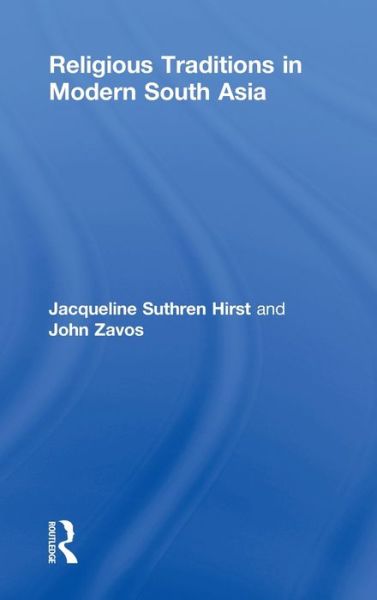 Religious Traditions in Modern South Asia

Jacqueline Suthren Hirst and John Zavos

ROUTLEDGE